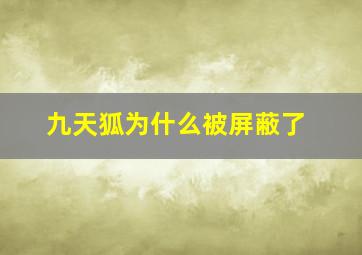 九天狐为什么被屏蔽了